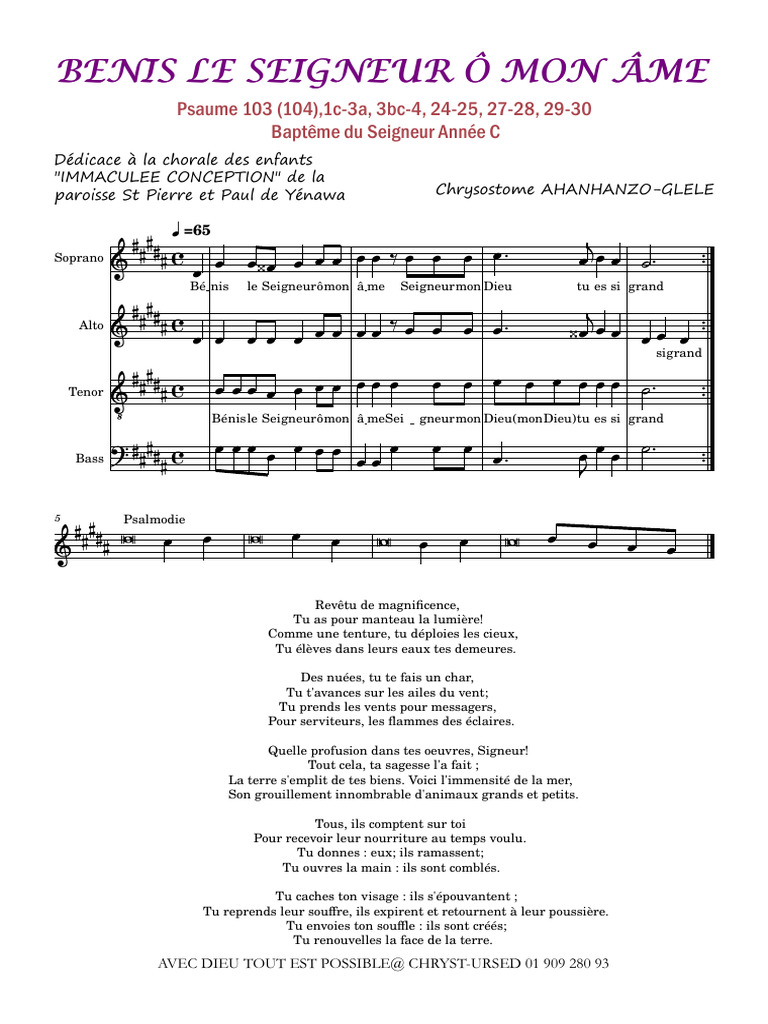 BENIS LE SEIGNEUR Ô MON ÂME

Psaume 103 (104),1c-3a, 3bc-4, 24-25, 27-28, 29-30
Baptême du Seigneur Année C

Dédicace à la chorale des enfants "IMMACULEE CONCEPTION" de la paroisse St Pierre et Paul de Yénawa

Chrysostome AHANHANZO-GLELE

♩=65

Soprano
Bé_nis le Seigneurômon â_me Seigneurmon Dieu tu es si grand

Alto
sigrand

Tenor
Bénisle Seigneurômon â_meSei _ gneurmon Dieu(monDieu)tu es si grand

Bass

5
Psalmodie

Revêtu de magnificence,
Tu as pour manteau la lumière!
Comme une tenture, tu déploies les cieux,
Tu élèves dans leurs eaux tes demeures.

Des nuées, tu te fais un char,
Tu t'avances sur les ailes du vent;
Tu prends les vents pour messagers,
Pour serviteurs, les flammes des éclaires.

Quelle profusion dans tes oeuvres, Signeur!
Tout cela, ta sagesse l'a fait ;
La terre s'emplit de tes biens. Voici l'immensité de la mer,
Son grouillement innombrable d'animaux grands et petits.

Tous, ils comptent sur toi
Pour recevoir leur nourriture au temps voulu.
Tu donnes : eux; ils ramassent;
Tu ouvres la main : ils sont comblés.

Tu caches ton visage : ils s'épouvantent ;
Tu reprends leur souffre, ils expirent et retournent à leur poussière.
Tu envoies ton souffle : ils sont créés;
Tu renouvelles la face de la terre.

AVEC DIEU TOUT EST POSSIBLE@ CHRYST-URSED 01 909 280 93